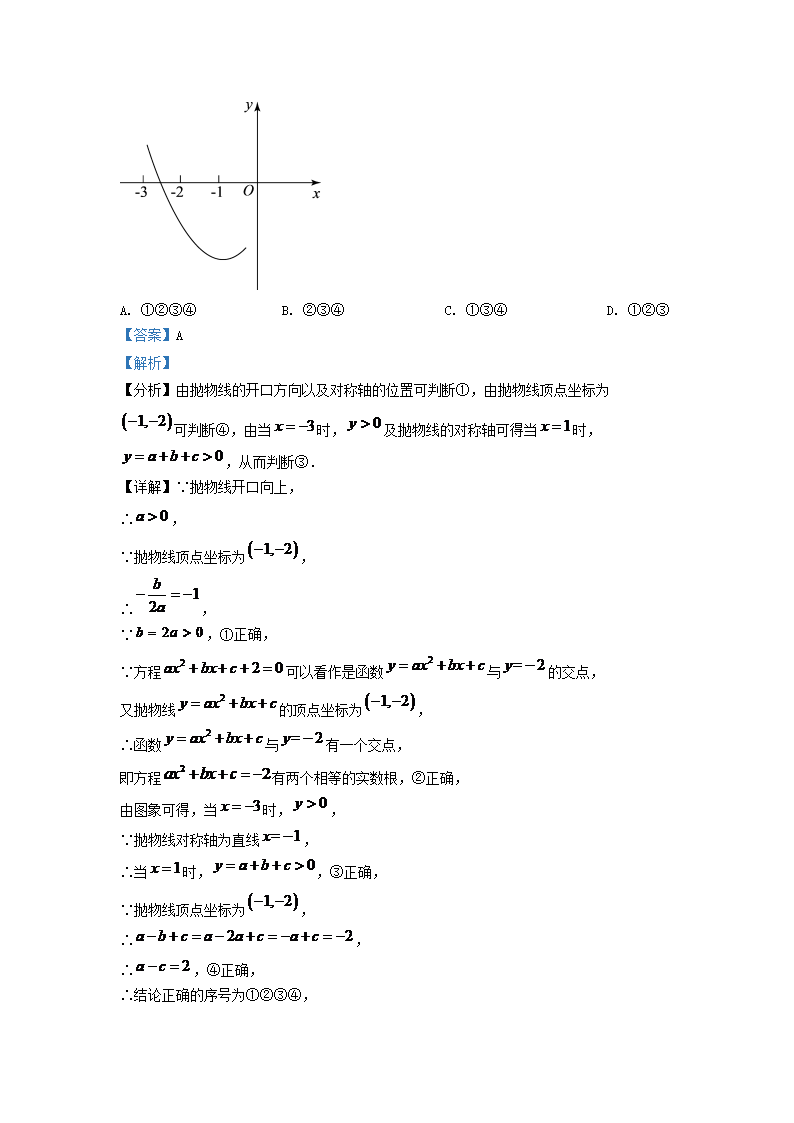 $y$

-3　-2　-1　$O$　$x$

A. ①②③④　　B. ②③④　　C. ①③④　　D. ①②③

【答案】A

【解析】

【分析】由抛物线的开口方向以及对称轴的位置可判断①，由抛物线顶点坐标为$(-1,-2)$可判断④，由当$x=-3$时，$y>0$及抛物线的对称轴可得当$x=1$时，$y=a+b+c>0$，从而判断③.

【详解】∵抛物线开口向上，

∴$a>0$，

∵抛物线顶点坐标为$(-1,-2)$，

∴$-\frac{b}{2a}=-1$，

∵$b=2a>0$，①正确，

∵方程$ax^2+bx+c+2=0$可以看作是函数$y=ax^2+bx+c$与$y=-2$的交点，

又抛物线$y=ax^2+bx+c$的顶点坐标为$(-1,-2)$，

∴函数$y=ax^2+bx+c$与$y=-2$有一个交点，

即方程$ax^2+bx+c=-2$有两个相等的实数根，②正确，

由图象可得，当$x=-3$时，$y>0$，

∵抛物线对称轴为直线$x=-1$，

∴当$x=1$时，$y=a+b+c>0$，③正确，

∵抛物线顶点坐标为$(-1,-2)$，

∴$a-b+c=a-2a+c=-a+c=-2$，

∴$a-c=2$，④正确，

∴结论正确的序号为①②③④，